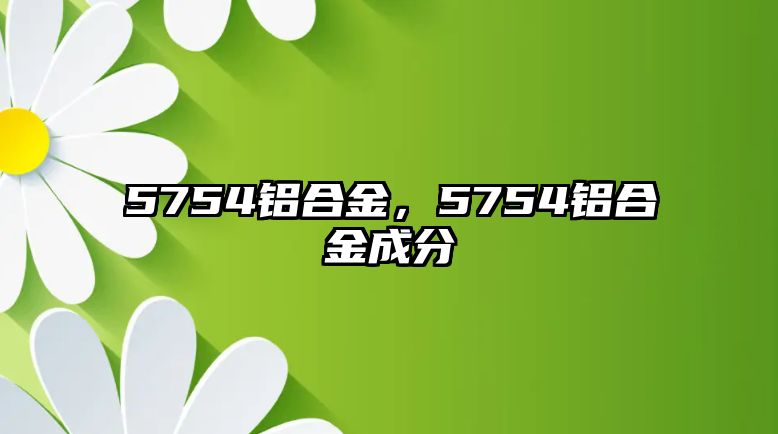 5754铝合金，5754铝合金成分